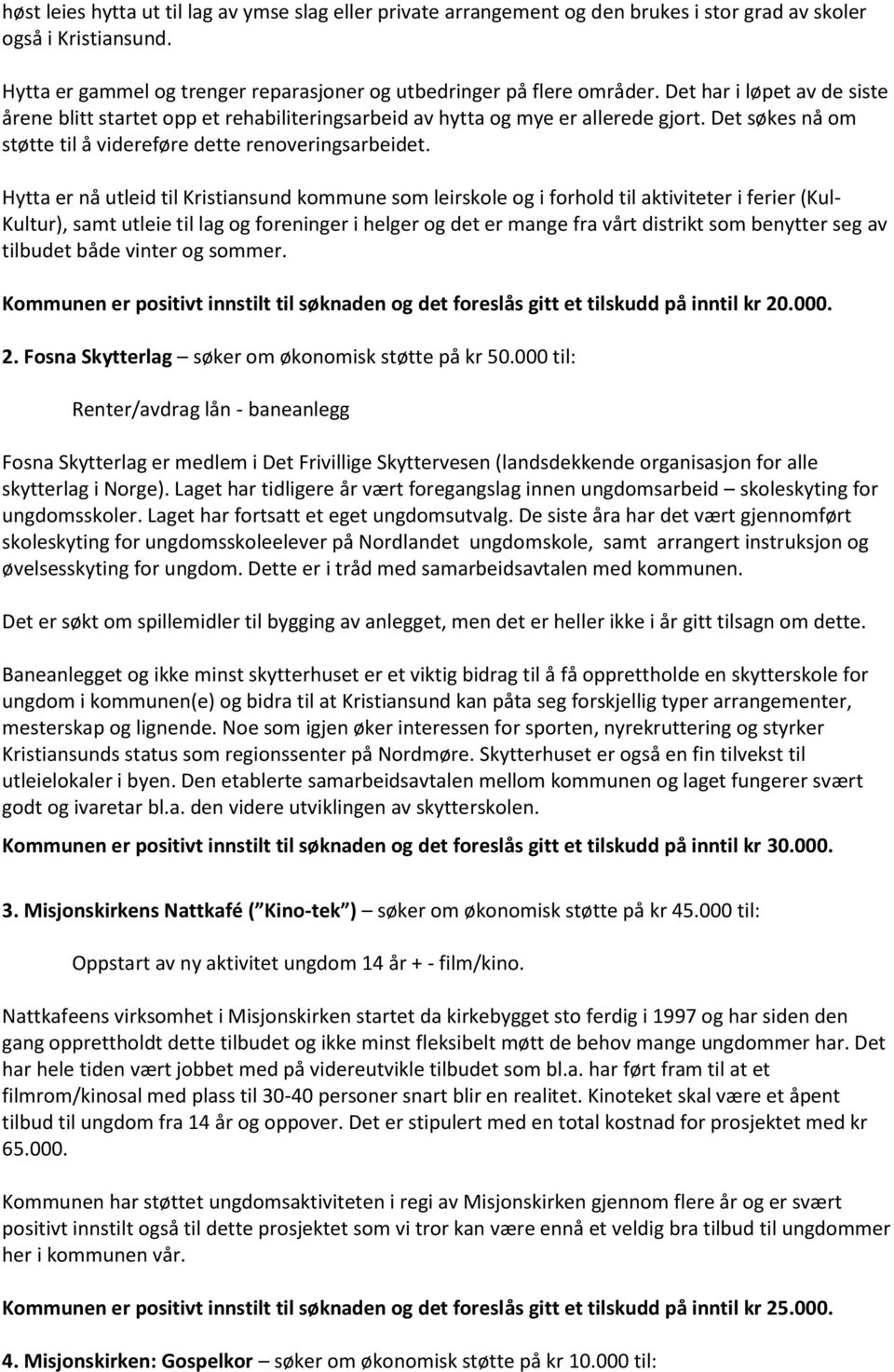 høst leies hytta ut til lag av ymse slag eller private arrangement og den brukes i stor grad av skoler også i Kristiansund.

Hytta er gammel og trenger reparasjoner og utbedringer på flere områder. Det har i løpet av de siste årene blitt startet opp et rehabiliteringsarbeid av hytta og mye er allerede gjort. Det søkes nå om støtte til å videreføre dette renoveringsarbeidet.

Hytta er nå utleid til Kristiansund kommune som leirskole og i forhold til aktiviteter i ferier (Kul-Kultur), samt utleie til lag og foreninger i helger og det er mange fra vårt distrikt som benytter seg av tilbudet både vinter og sommer.

Kommunen er positivt innstilt til søknaden og det foreslås gitt et tilskudd på inntil kr 20.000.

2. Fosna Skytterlag – søker om økonomisk støtte på kr 50.000 til:

Renter/avdrag lån - baneanlegg

Fosna Skytterlag er medlem i Det Frivillige Skyttervesen (landsdekkende organisasjon for alle skytterlag i Norge). Laget har tidligere år vært foregangslag innen ungdomsarbeid – skoleskyting for ungdomsskoler. Laget har fortsatt et eget ungdomsutvalg. De siste åra har det vært gjennomført skoleskyting for ungdomsskoleelever på Nordlandet ungdomskole, samt arrangert instruksjon og øvelsesskyting for ungdom. Dette er i tråd med samarbeidsavtalen med kommunen.

Det er søkt om spillemidler til bygging av anlegget, men det er heller ikke i år gitt tilsagn om dette.

Baneanlegget og ikke minst skytterhuset er et viktig bidrag til å få opprettholde en skytterskole for ungdom i kommunen(e) og bidra til at Kristiansund kan påta seg forskjellig typer arrangementer, mesterskap og lignende. Noe som igjen øker interessen for sporten, nyrekruttering og styrker Kristiansunds status som regionssenter på Nordmøre. Skytterhuset er også en fin tilvekst til utleielokaler i byen. Den etablerte samarbeidsavtalen mellom kommunen og laget fungerer svært godt og ivaretar bl.a. den videre utviklingen av skytterskolen.

Kommunen er positivt innstilt til søknaden og det foreslås gitt et tilskudd på inntil kr 30.000.

3. Misjonskirkens Nattkafé ( Kino-tek ) – søker om økonomisk støtte på kr 45.000 til:

Oppstart av ny aktivitet ungdom 14 år + - film/kino.

Nattkafeens virksomhet i Misjonskirken startet da kirkebygget sto ferdig i 1997 og har siden den gang opprettholdt dette tilbudet og ikke minst fleksibelt møtt de behov mange ungdommer har. Det har hele tiden vært jobbet med på videreutvikle tilbudet som bl.a. har ført fram til at et filmrom/kinosal med plass til 30-40 personer snart blir en realitet. Kinoteket skal være et åpent tilbud til ungdom fra 14 år og oppover. Det er stipulert med en total kostnad for prosjektet med kr 65.000.

Kommunen har støttet ungdomsaktiviteten i regi av Misjonskirken gjennom flere år og er svært positivt innstilt også til dette prosjektet som vi tror kan være ennå et veldig bra tilbud til ungdommer her i kommunen vår.

Kommunen er positivt innstilt til søknaden og det foreslås gitt et tilskudd på inntil kr 25.000.

4. Misjonskirken: Gospelkor – søker om økonomisk støtte på kr 10.000 til: